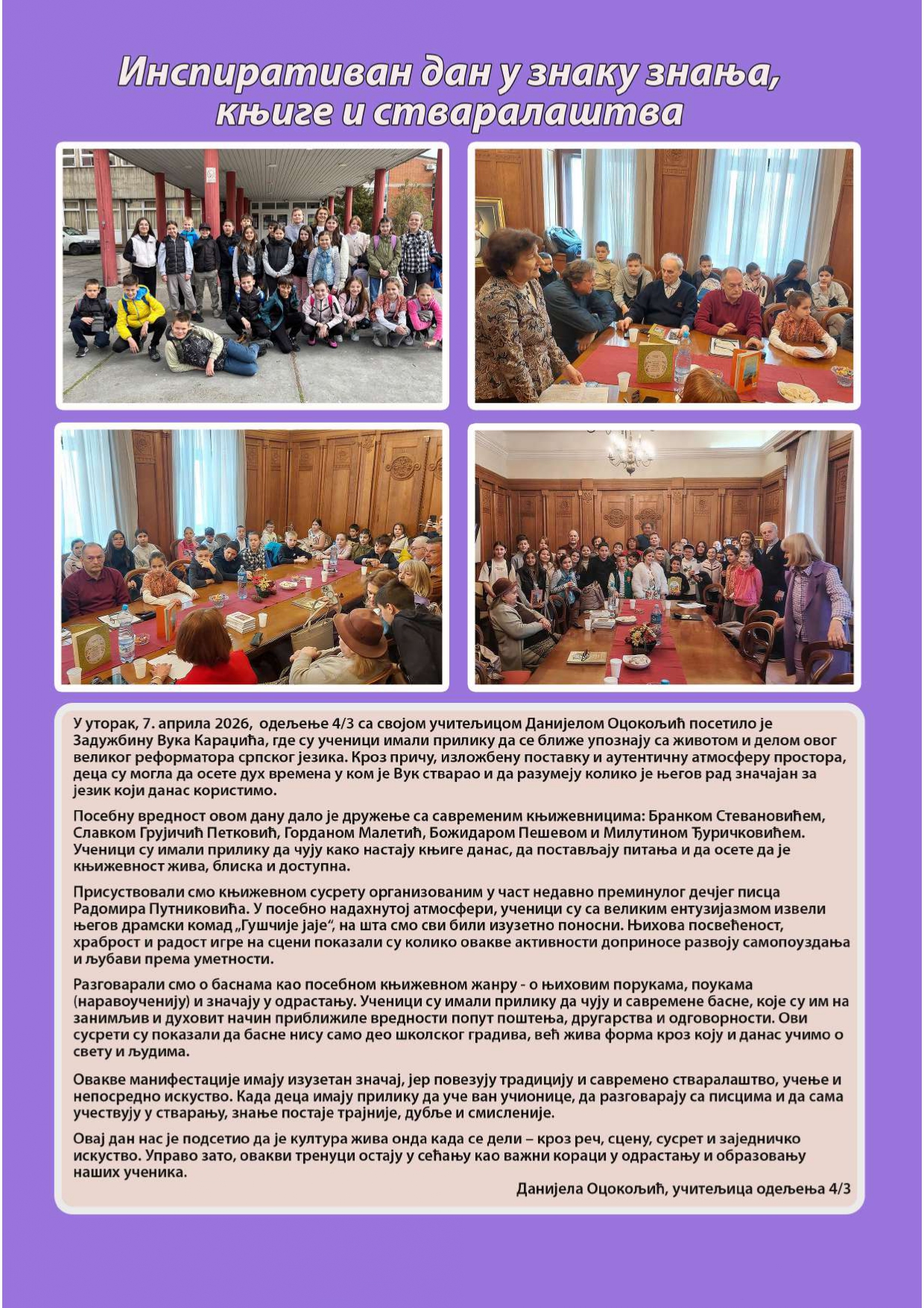 Инспиративан дан у знаку знања, књиге и стваралаштва

У уторак, 7. априла 2026, одељење 4/3 са својом учитељицом Данијелом Оцокољић посетило је Задужбину Вука Караџића, где су ученици имали прилику да се ближе упознају са животом и делом овог великог реформатора српског језика. Кроз причу, изложбену поставку и аутентичну атмосферу простора, деца су могла да осете дух времена у ком је Вук стварао и да разумеју колико је његов рад значајан за језик који данас користимо.

Посебну вредност овом дану дало је дружење са савременим књижевницима: Бранком Стевановићем, Славком Грујичић Петковић, Горданом Малетић, Божидаром Пешевом и Милутином Ђуричковићем. Ученици су имали прилику да чују како настају књиге данас, да постављају питања и да осете да је књижевност жива, блиска и доступна.

Присуствовали смо књижевном сусрету организованим у част недавно преминулог дечјег писца Радомира Путниковића. У посебно надахнутој атмосфери, ученици су са великим ентузијазмом извели његов драмски комад „Гушчије јаје“, на шта смо сви били изузетно поносни. Њихова посвећеност, храброст и радост игре на сцени показали су колико овакве активности доприносе развоју самопоуздања и љубави према уметности.

Разговарали смо о баснама као посебном књижевном жанру - о њиховим порукама, поукама (наравоученију) и значају у одрастању. Ученици су имали прилику да чују и савремене басне, које су им на занимљив и духовит начин приближиле вредности попут поштења, другарства и одговорности. Ови сусрети су показали да басне нису само део школског градива, већ жива форма кроз коју и данас учимо о свету и људима.

Овакве манифестације имају изузетан значај, јер повезују традицију и савремено стваралаштво, учење и непосредно искуство. Када деца имају прилику да уче ван учионице, да разговарају са писцима и да сама учествују у стварању, знање постаје трајније, дубље и смисленије.

Овај дан нас је подсетио да је култура жива онда када се дели – кроз реч, сцену, сусрет и заједничко искуство. Управо зато, овакви тренуци остају у сећању као важни кораци у одрастању и образовању наших ученика.

Данијела Оцокољић, учитељица одељења 4/3